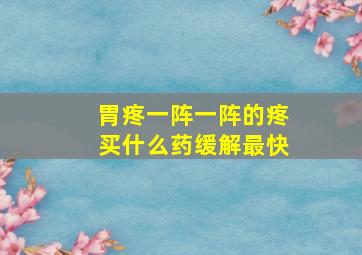 胃疼一阵一阵的疼
买什么药缓解最快